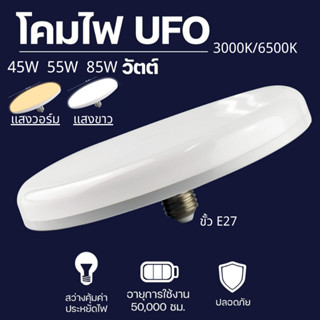 โคมไฟ UFO

3000K/6500K

45W 55W 85W วัตต์

แสงวอร์ม แสงขาว

ขั้ว E27

สว่างคุ้มค่า ประหยัดไฟ

อายุการใช้งาน 50,000 ชม.

ปลอดภัย